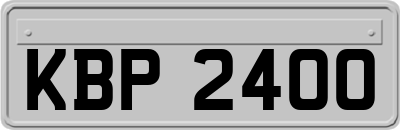 KBP 2400